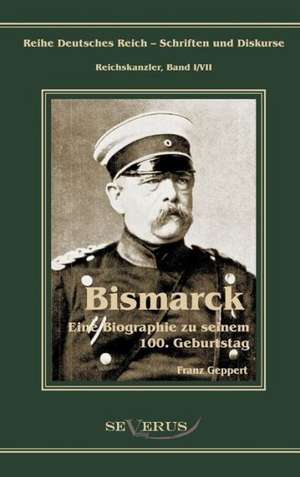 Reihe Deutsches Reich – Schriften und Diskurse

Reichskanzler, Band I/VII

Bismarck

Eine Biographie zu seinem 100. Geburtstag

Franz Geppert

SEVERUS